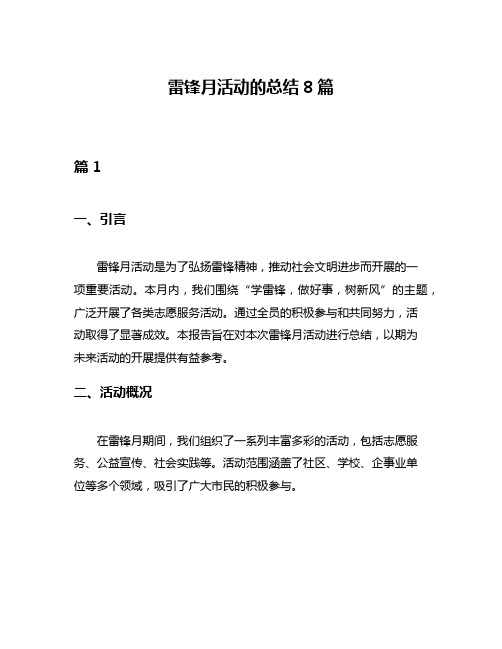 雷锋月活动的总结 8 篇

篇 1

一、引言

雷锋月活动是为了弘扬雷锋精神，推动社会文明进步而开展的一项重要活动。本月内，我们围绕“学雷锋，做好事，树新风”的主题，广泛开展了各类志愿服务活动。通过全员的积极参与和共同努力，活动取得了显著成效。本报告旨在对本次雷锋月活动进行总结，以期为未来活动的开展提供有益参考。

二、活动概况

在雷锋月期间，我们组织了一系列丰富多彩的活动，包括志愿服务、公益宣传、社会实践等。活动范围涵盖了社区、学校、企事业单位等多个领域，吸引了广大市民的积极参与。